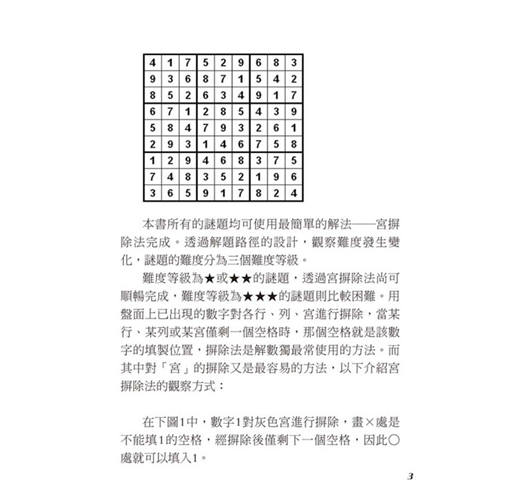 | 4 | 1 | 7 | 5 | 2 | 9 | 6 | 8 | 3 |
|---|---|---|---|---|---|---|---|---|
| 9 | 3 | 6 | 8 | 7 | 1 | 5 | 4 | 2 |
| 8 | 5 | 2 | 6 | 3 | 4 | 9 | 1 | 7 |
| 6 | 7 | 1 | 2 | 8 | 5 | 4 | 3 | 9 |
| 5 | 8 | 4 | 7 | 9 | 3 | 2 | 6 | 1 |
| 2 | 9 | 3 | 1 | 4 | 6 | 7 | 5 | 8 |
| 1 | 2 | 9 | 4 | 6 | 8 | 3 | 7 | 5 |
| 7 | 4 | 8 | 3 | 5 | 2 | 1 | 9 | 6 |
| 3 | 6 | 5 | 9 | 1 | 7 | 8 | 2 | 4 |

本書所有的謎題均可使用最簡單的解法——宮摒除法完成。透過解題路徑的設計，觀察難度發生變化，謎題的難度分為三個難度等級。

難度等級為★或★★的謎題，透過宮摒除法尚可順暢完成，難度等級為★★★的謎題則比較困難。用盤面上已出現的數字對各行、列、宮進行摒除，當某行、某列或某宮僅剩一個空格時，那個空格就是該數字的填製位置，摒除法是解數獨最常使用的方法。而其中對「宮」的摒除又是最容易的方法，以下介紹宮摒除法的觀察方式：

在下圖1中，數字1對灰色宮進行摒除，畫×處是不能填1的空格，經摒除後僅剩下一個空格，因此○處就可以填入1。

3